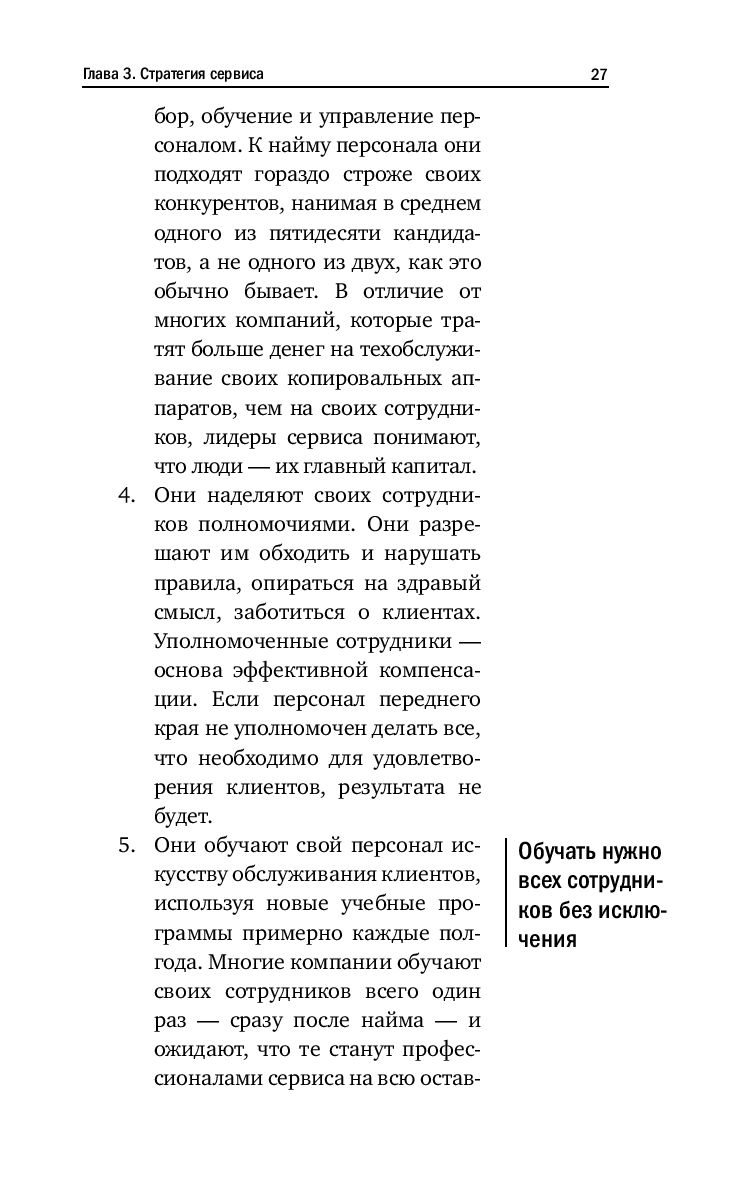 Глава 3. Стратегия сервиса

27

бор, обучение и управление персоналом. К найму персонала они подходят гораздо строже своих конкурентов, нанимая в среднем одного из пятидесяти кандидатов, а не одного из двух, как это обычно бывает. В отличие от многих компаний, которые тратят больше денег на техобслуживание своих копировальных аппаратов, чем на своих сотрудников, лидеры сервиса понимают, что люди — их главный капитал.

4. Они наделяют своих сотрудников полномочиями. Они разрешают им обходить и нарушать правила, опираться на здравый смысл, заботиться о клиентах. Уполномоченные сотрудники — основа эффективной компенсации. Если персонал переднего края не уполномочен делать все, что необходимо для удовлетворения клиентов, результата не будет.

5. Они обучают свой персонал искусству обслуживания клиентов, используя новые учебные программы примерно каждые полгода. Многие компании обучают своих сотрудников всего один раз — сразу после найма — и ожидают, что те станут профессионалами сервиса на всю остав-

Обучать нужно всех сотрудников без исключения